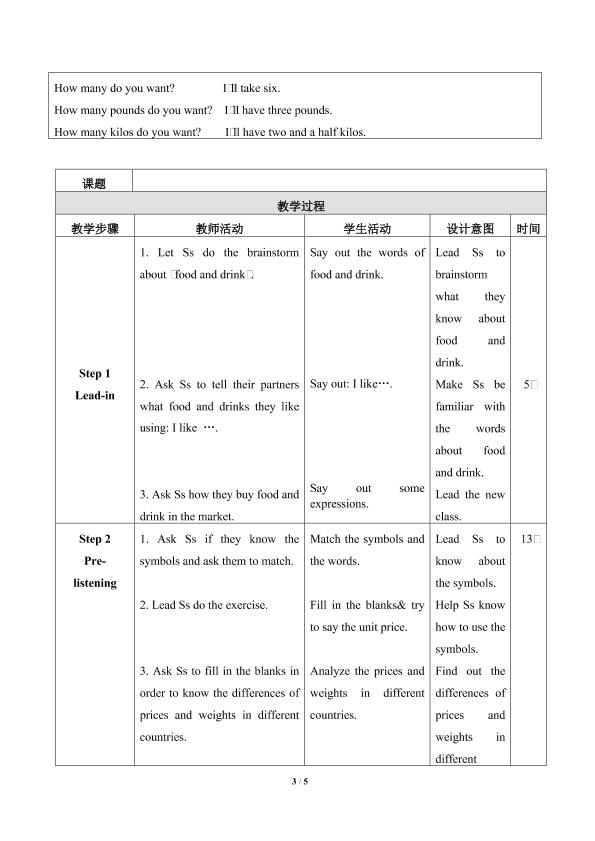 How many do you want? I□ll take six.
How many pounds do you want? I□ll have three pounds.
How many kilos do you want? I□ll have two and a half kilos.

| 课题 | | | | |
|---|---|---|---|---|
| 教学过程 | | | | |
| 教学步骤 | 教师活动 | 学生活动 | 设计意图 | 时间 |
| Step 1 Lead-in | 1. Let Ss do the brainstorm about □food and drink□. 2. Ask Ss to tell their partners what food and drinks they like using: I like …. 3. Ask Ss how they buy food and drink in the market. | Say out the words of food and drink. Say out: I like…. Say out some expressions. | Lead Ss to brainstorm what they know about food and drink. Make Ss be familiar with the words about food and drink. Lead the new class. | 5□ |
| Step 2 Pre-listening | 1. Ask Ss if they know the symbols and ask them to match. 2. Lead Ss do the exercise. 3. Ask Ss to fill in the blanks in order to know the differences of prices and weights in different countries. | Match the symbols and the words. Fill in the blanks& try to say the unit price. Analyze the prices and weights in different countries. | Lead Ss to know about the symbols. Help Ss know how to use the symbols. Find out the differences of prices and weights in different | 13□ |

3 / 5